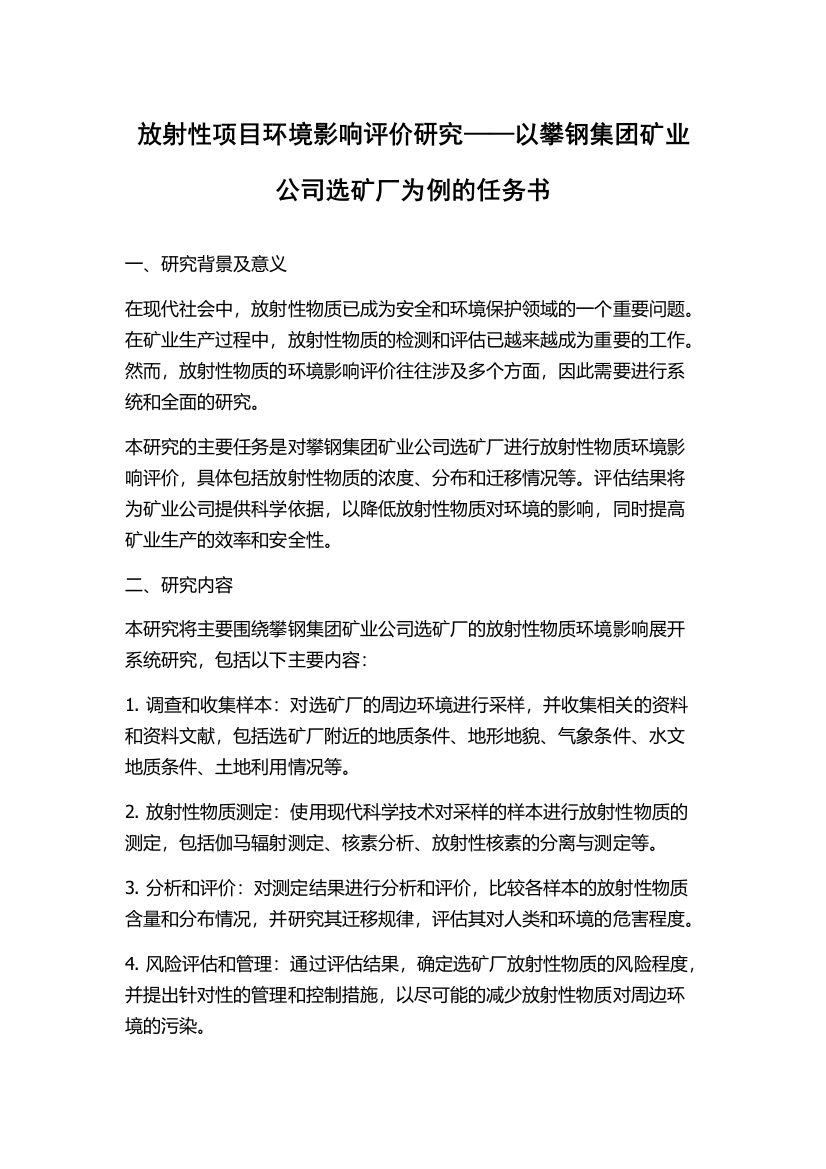 放射性项目环境影响评价研究——以攀钢集团矿业公司选矿厂为例的任务书

一、研究背景及意义

在现代社会中，放射性物质已成为安全和环境保护领域的一个重要问题。在矿业生产过程中，放射性物质的检测和评估已越来越成为重要的工作。然而，放射性物质的环境影响评价往往涉及多个方面，因此需要进行系统和全面的研究。

本研究的主要任务是对攀钢集团矿业公司选矿厂进行放射性物质环境影响评价，具体包括放射性物质的浓度、分布和迁移情况等。评估结果将为矿业公司提供科学依据，以降低放射性物质对环境的影响，同时提高矿业生产的效率和安全性。

二、研究内容

本研究将主要围绕攀钢集团矿业公司选矿厂的放射性物质环境影响展开系统研究，包括以下主要内容：

1. 调查和收集样本：对选矿厂的周边环境进行采样，并收集相关的资料和资料文献，包括选矿厂附近的地质条件、地形地貌、气象条件、水文地质条件、土地利用情况等。

2. 放射性物质测定：使用现代科学技术对采样的样本进行放射性物质的测定，包括伽马辐射测定、核素分析、放射性核素的分离与测定等。

3. 分析和评价：对测定结果进行分析和评价，比较各样本的放射性物质含量和分布情况，并研究其迁移规律，评估其对人类和环境的危害程度。

4. 风险评估和管理：通过评估结果，确定选矿厂放射性物质的风险程度，并提出针对性的管理和控制措施，以尽可能的减少放射性物质对周边环境的污染。